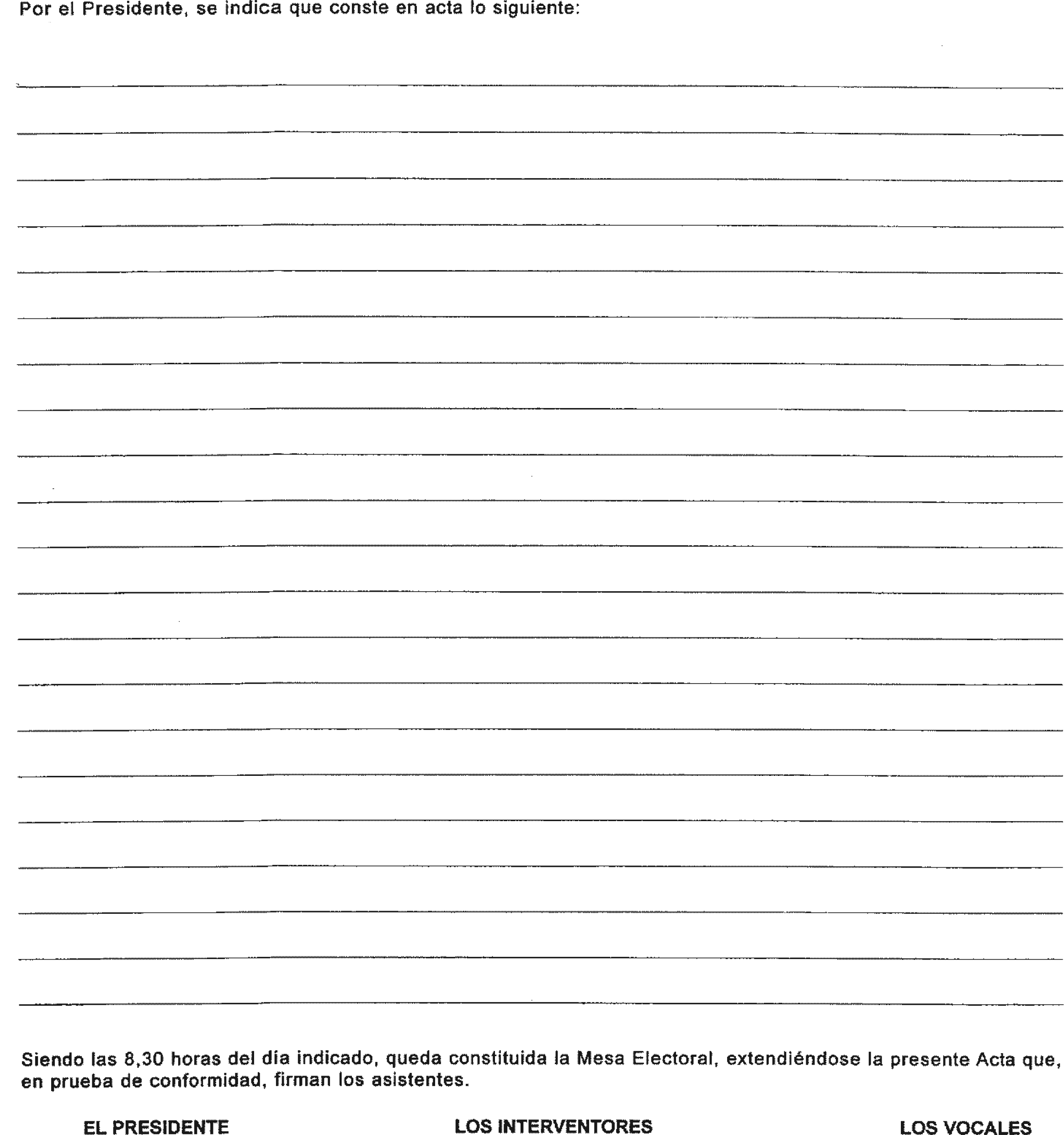 Por el Presidente, se indica que conste en acta lo siguiente:

Siendo las 8,30 horas del día indicado, queda constituida la Mesa Electoral, extendiéndose la presente Acta que, en prueba de conformidad, firman los asistentes.

EL PRESIDENTE

LOS INTERVENTORES

LOS VOCALES